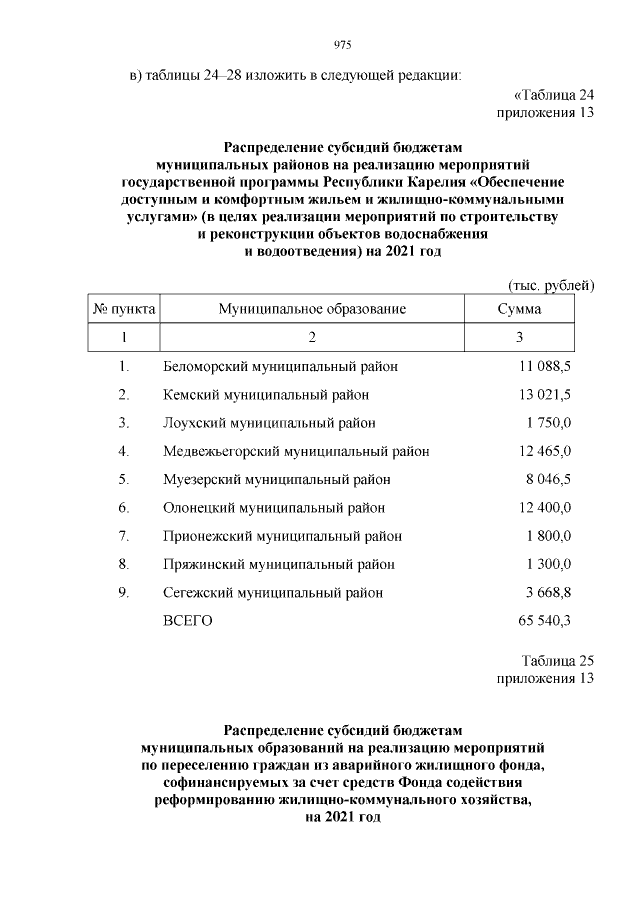 975

в) таблицы 24–28 изложить в следующей редакции:

«Таблица 24
приложения 13

Распределение субсидий бюджетам муниципальных районов на реализацию мероприятий государственной программы Республики Карелия «Обеспечение доступным и комфортным жильем и жилищно-коммунальными услугами» (в целях реализации мероприятий по строительству и реконструкции объектов водоснабжения и водоотведения) на 2021 год

(тыс. рублей)

| № пункта | Муниципальное образование | Сумма |
|---|---|---|
| 1 | 2 | 3 |
| 1. | Беломорский муниципальный район | 11 088,5 |
| 2. | Кемский муниципальный район | 13 021,5 |
| 3. | Лоухский муниципальный район | 1 750,0 |
| 4. | Медвежьегорский муниципальный район | 12 465,0 |
| 5. | Муезерский муниципальный район | 8 046,5 |
| 6. | Олонецкий муниципальный район | 12 400,0 |
| 7. | Прионежский муниципальный район | 1 800,0 |
| 8. | Пряжинский муниципальный район | 1 300,0 |
| 9. | Сегежский муниципальный район | 3 668,8 |
| | ВСЕГО | 65 540,3 |

Таблица 25
приложения 13

Распределение субсидий бюджетам муниципальных образований на реализацию мероприятий по переселению граждан из аварийного жилищного фонда, софинансируемых за счет средств Фонда содействия реформированию жилищно-коммунального хозяйства, на 2021 год